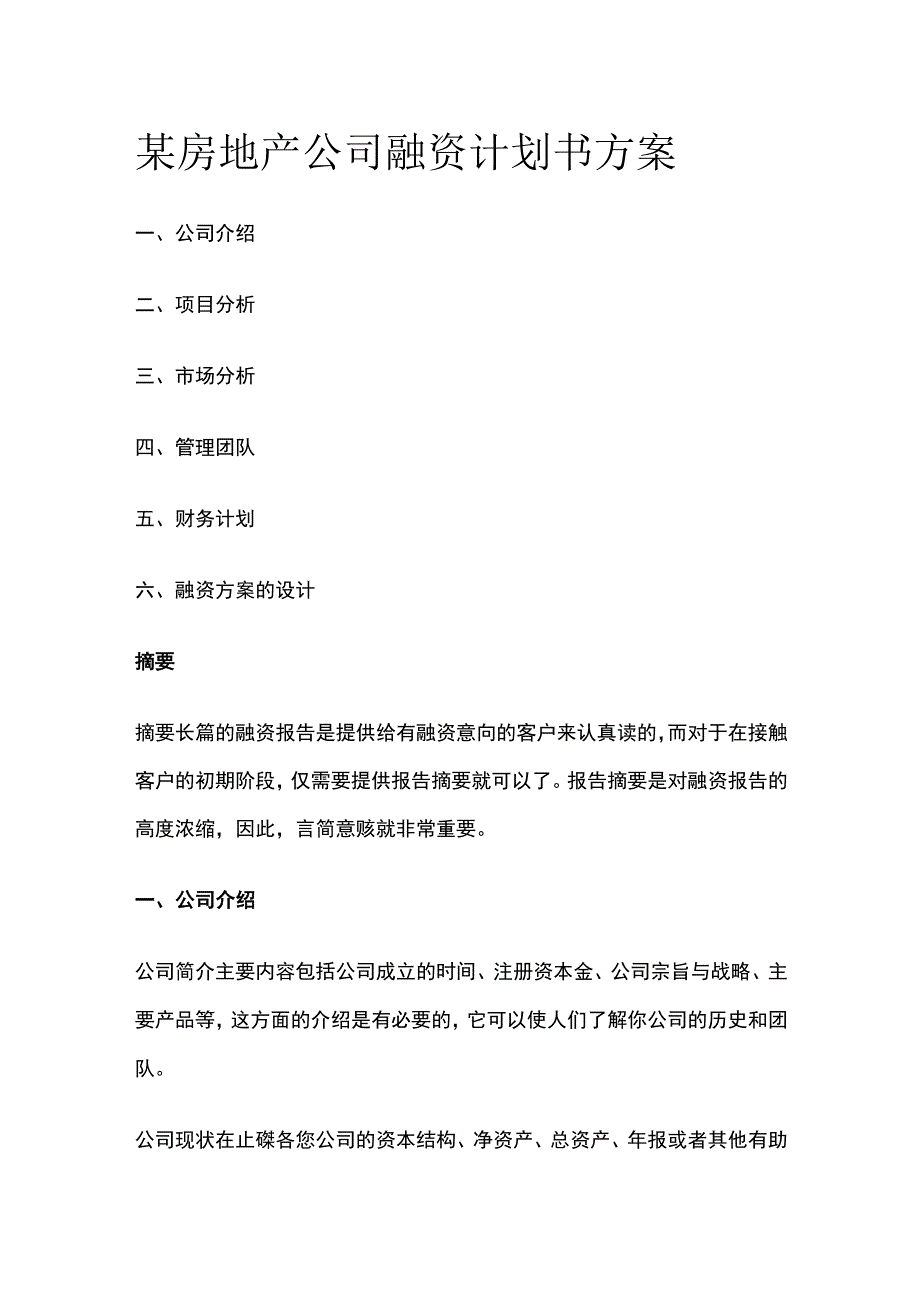 某房地产公司融资计划书方案

一、公司介绍

二、项目分析

三、市场分析

四、管理团队

五、财务计划

六、融资方案的设计

摘要

摘要长篇的融资报告是提供给有融资意向的客户来认真读的，而对于在接触客户的初期阶段，仅需要提供报告摘要就可以了。报告摘要是对融资报告的高度浓缩，因此，言简意赅就非常重要。

一、公司介绍

公司简介主要内容包括公司成立的时间、注册资本金、公司宗旨与战略、主要产品等，这方面的介绍是有必要的，它可以使人们了解你公司的历史和团队。

公司现状在止碟各您公司的资本结构、净资产、总资产、年报或者其他有助